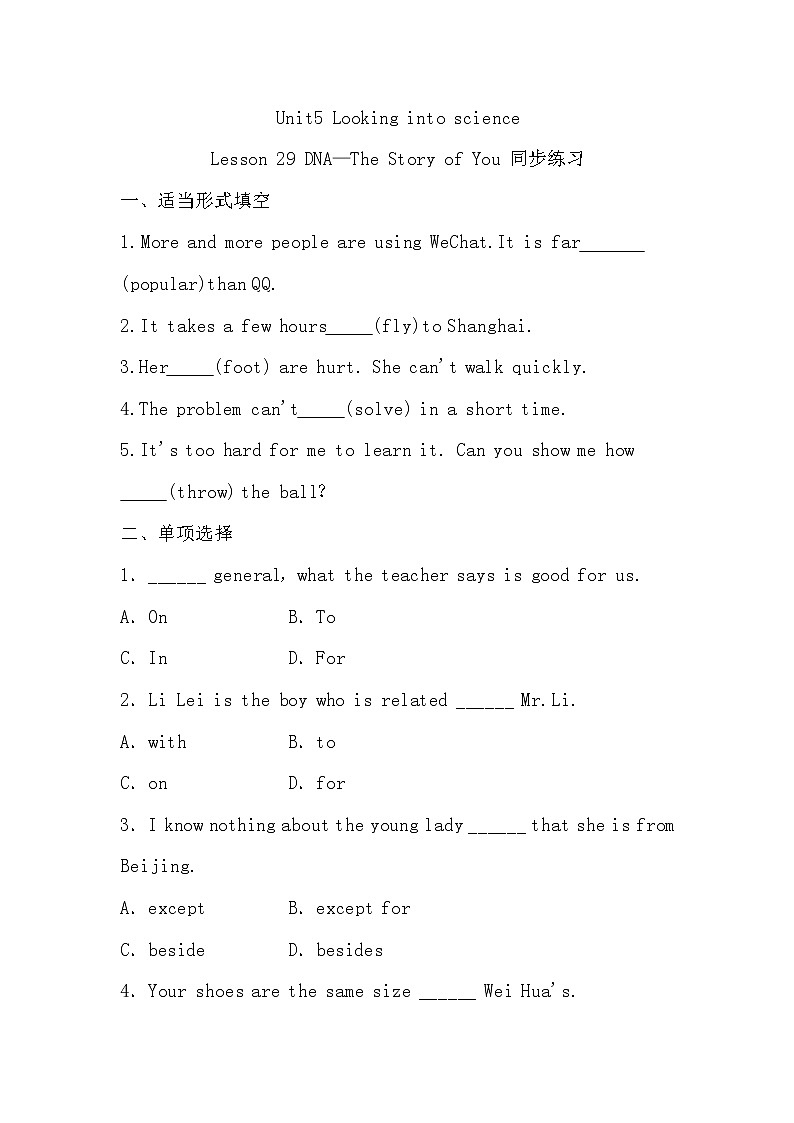 Unit5 Looking into science

Lesson 29 DNA—The Story of You 同步练习

一、适当形式填空

1.More and more people are using WeChat.It is far_______ (popular)than QQ.

2.It takes a few hours_____(fly)to Shanghai.

3.Her_____(foot) are hurt. She can't walk quickly.

4.The problem can't_____(solve) in a short time.

5.It's too hard for me to learn it. Can you show me how _____(throw) the ball?

二、单项选择

1. ______ general, what the teacher says is good for us.

A. On B. To

C. In D. For

2. Li Lei is the boy who is related ______ Mr.Li.

A. with B. to

C. on D. for

3. I know nothing about the young lady ______ that she is from Beijing.

A. except B. except for

C. beside D. besides

4. Your shoes are the same size ______ Wei Hua's.